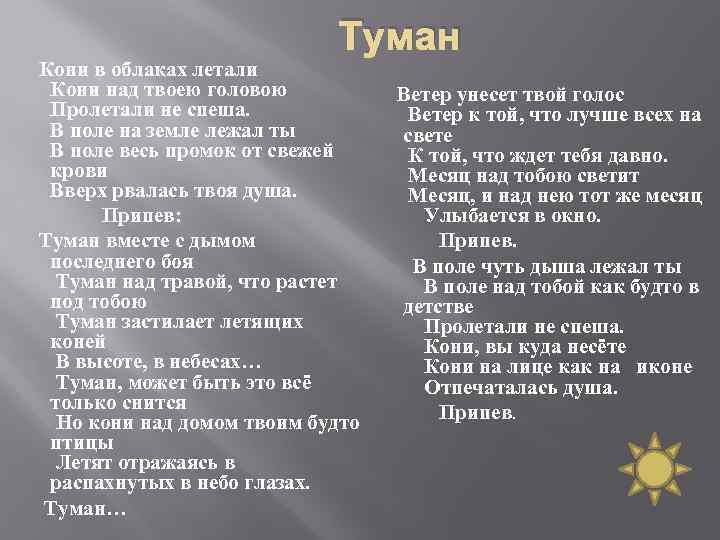 Туман

Кони в облаках летали
Кони над твоею головою
Пролетали не спеша.
В поле на земле лежал ты
В поле весь промок от свежей крови
Вверх рвалась твоя душа.
Припев:
Туман вместе с дымом последнего боя
Туман над травой, что растет под тобою
Туман застилает летящих коней
В высоте, в небесах…
Туман, может быть это всё только снится
Но кони над домом твоим будто птицы
Летят отражаясь в распахнутых в небо глазах.
Туман…

Ветер унесет твой голос
Ветер к той, что лучше всех на свете
К той, что ждет тебя давно.
Месяц над тобою светит
Месяц, и над нею тот же месяц
Улыбается в окно.
Припев.
В поле чуть дыша лежал ты
В поле над тобой как будто в детстве
Пролетали не спеша.
Кони, вы куда несёте
Кони на лице как на иконе
Отпечаталась душа.
Припев.